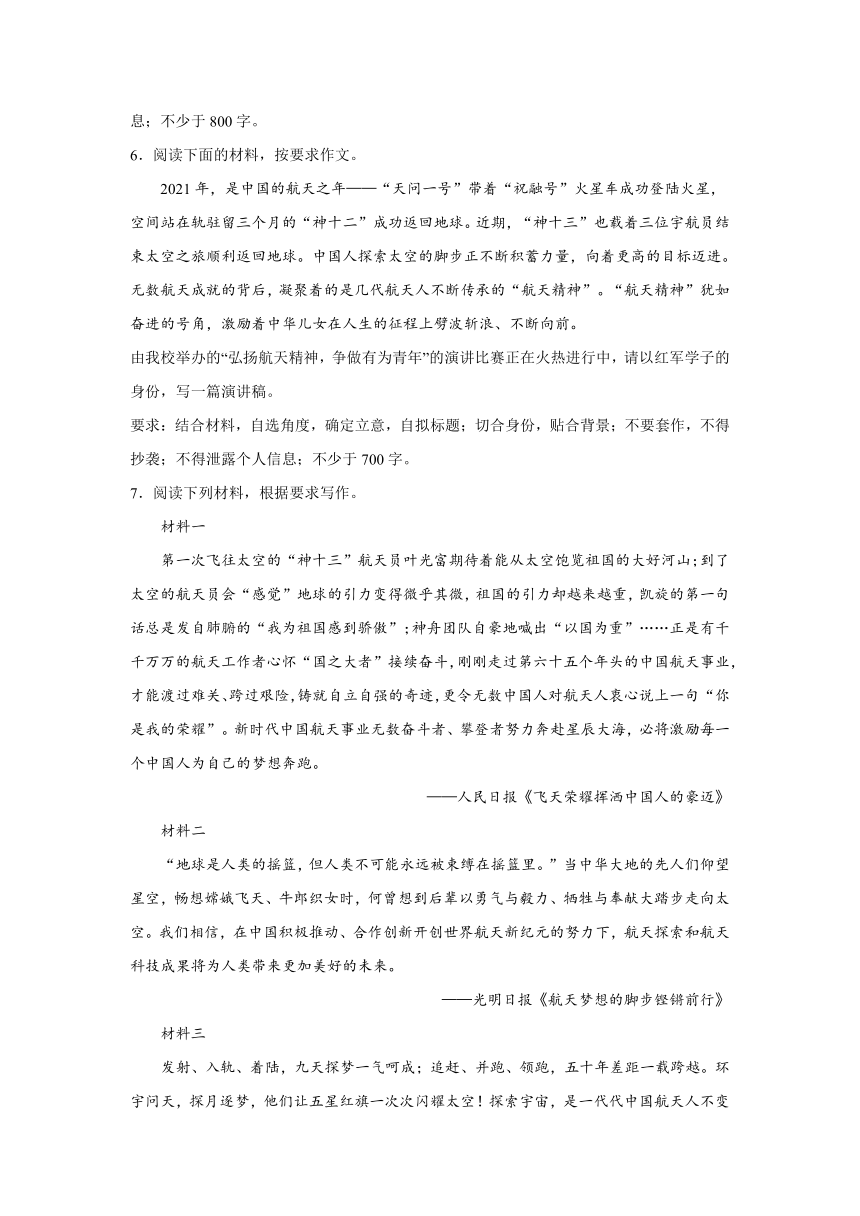 息；不少于 800 字。

6．阅读下面的材料，按要求作文。

2021 年，是中国的航天之年——“天问一号”带着“祝融号”火星车成功登陆火星，空间站在轨驻留三个月的“神十二”成功返回地球。近期，“神十三”也载着三位宇航员结束太空之旅顺利返回地球。中国人探索太空的脚步正不断积蓄力量，向着更高的目标迈进。无数航天成就的背后，凝聚着的是几代航天人不断传承的“航天精神”。“航天精神”犹如奋进的号角，激励着中华儿女在人生的征程上劈波斩浪、不断向前。

由我校举办的“弘扬航天精神，争做有为青年”的演讲比赛正在火热进行中，请以红军学子的身份，写一篇演讲稿。

要求：结合材料，自选角度，确定立意，自拟标题；切合身份，贴合背景；不要套作，不得抄袭；不得泄露个人信息；不少于 700 字。

7．阅读下列材料，根据要求写作。

材料一

第一次飞往太空的“神十三”航天员叶光富期待着能从太空饱览祖国的大好河山；到了太空的航天员会“感觉”地球的引力变得微乎其微，祖国的引力却越来越重，凯旋的第一句话总是发自肺腑的“我为祖国感到骄傲”；神舟团队自豪地喊出“以国为重”……正是有千千万万的航天工作者心怀“国之大者”接续奋斗，刚刚走过第六十五个年头的中国航天事业，才能渡过难关、跨过艰险，铸就自立自强的奇迹，更令无数中国人对航天人衷心说上一句“你是我的荣耀”。新时代中国航天事业无数奋斗者、攀登者努力奔赴星辰大海，必将激励每一个中国人为自己的梦想奔跑。

——人民日报《飞天荣耀挥洒中国人的豪迈》

材料二

“地球是人类的摇篮，但人类不可能永远被束缚在摇篮里。”当中华大地的先人们仰望星空，畅想嫦娥飞天、牛郎织女时，何曾想到后辈以勇气与毅力、牺牲与奉献大踏步走向太空。我们相信，在中国积极推动、合作创新开创世界航天新纪元的努力下，航天探索和航天科技成果将为人类带来更加美好的未来。

——光明日报《航天梦想的脚步铿锵前行》

材料三

发射、入轨、着陆，九天探梦一气呵成；追赶、并跑、领跑，五十年差距一载跨越。环宇问天，探月逐梦，他们让五星红旗一次次闪耀太空！探索宇宙，是一代代中国航天人不变